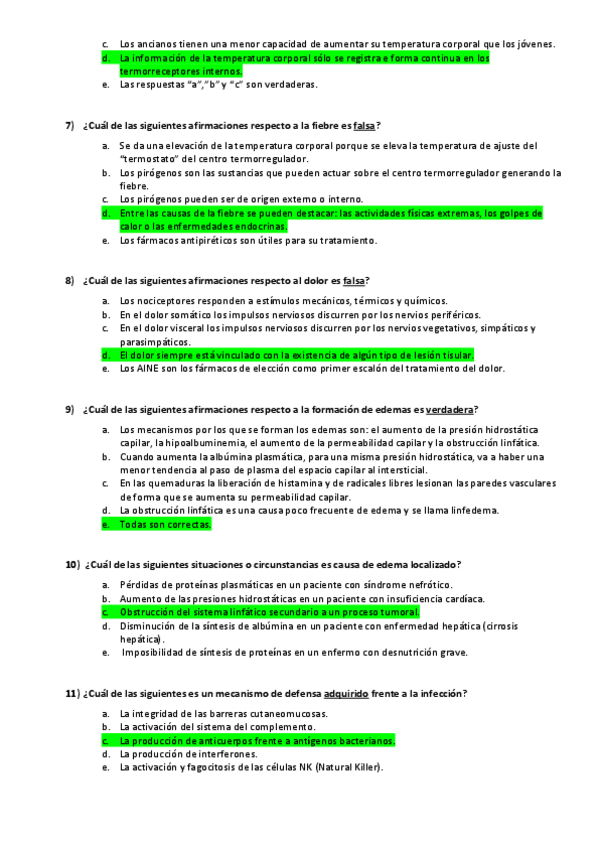 c. Los ancianos tienen una menor capacidad de aumentar su temperatura corporal que los jóvenes.
d. La información de la temperatura corporal sólo se registra e forma continua en los termorreceptores internos.
e. Las respuestas "a","b" y "c" son verdaderas.

7) ¿Cuál de las siguientes afirmaciones respecto a la fiebre es falsa?

a. Se da una elevación de la temperatura corporal porque se eleva la temperatura de ajuste del "termostato" del centro termorregulador.
b. Los pirógenos son las sustancias que pueden actuar sobre el centro termorregulador generando la fiebre.
c. Los pirógenos pueden ser de origen externo o interno.
d. Entre las causas de la fiebre se pueden destacar: las actividades físicas extremas, los golpes de calor o las enfermedades endocrinas.
e. Los fármacos antipiréticos son útiles para su tratamiento.

8) ¿Cuál de las siguientes afirmaciones respecto al dolor es falsa?

a. Los nociceptores responden a estímulos mecánicos, térmicos y químicos.
b. En el dolor somático los impulsos nerviosos discurren por los nervios periféricos.
c. En el dolor visceral los impulsos nerviosos discurren por los nervios vegetativos, simpáticos y parasimpáticos.
d. El dolor siempre está vinculado con la existencia de algún tipo de lesión tisular.
e. Los AINE son los fármacos de elección como primer escalón del tratamiento del dolor.

9) ¿Cuál de las siguientes afirmaciones respecto a la formación de edemas es verdadera?

a. Los mecanismos por los que se forman los edemas son: el aumento de la presión hidrostática capilar, la hipoalbuminemia, el aumento de la permeabilidad capilar y la obstrucción linfática.
b. Cuando aumenta la albúmina plasmática, para una misma presión hidrostática, va a haber una menor tendencia al paso de plasma del espacio capilar al intersticial.
c. En las quemaduras la liberación de histamina y de radicales libres lesionan las paredes vasculares de forma que se aumenta su permeabilidad capilar.
d. La obstrucción linfática es una causa poco frecuente de edema y se llama linfedema.
e. Todas son correctas.

10) ¿Cuál de las siguientes situaciones o circunstancias es causa de edema localizado?

a. Pérdidas de proteínas plasmáticas en un paciente con síndrome nefrótico.
b. Aumento de las presiones hidrostáticas en un paciente con insuficiencia cardíaca.
c. Obstrucción del sistema linfático secundario a un proceso tumoral.
d. Disminución de la síntesis de albúmina en un paciente con enfermedad hepática (cirrosis hepática).
e. Imposibilidad de síntesis de proteínas en un enfermo con desnutrición grave.

11) ¿Cuál de las siguientes es un mecanismo de defensa adquirido frente a la infección?

a. La integridad de las barreras cutaneomucosas.
b. La activación del sistema del complemento.
c. La producción de anticuerpos frente a antígenos bacterianos.
d. La producción de interferones.
e. La activación y fagocitosis de las células NK (Natural Killer).